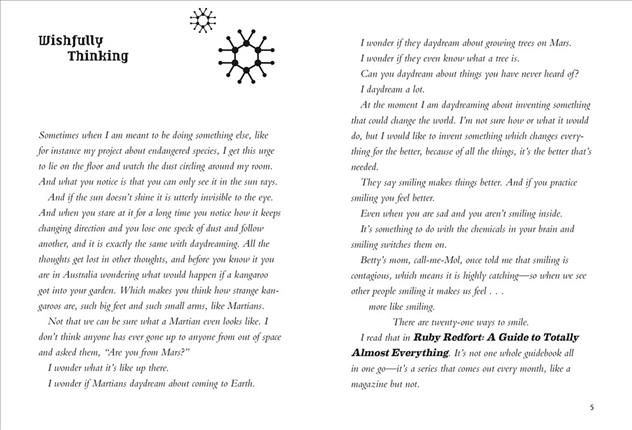 Wishfully Thinking

Sometimes when I am meant to be doing something else, like for instance my project about endangered species, I get this urge to lie on the floor and watch the dust circling around my room. And what you notice is that you can only see it in the sun rays.

And if the sun doesn't shine it is utterly invisible to the eye. And when you stare at it for a long time you notice how it keeps changing direction and you lose one speck of dust and follow another, and it is exactly the same with daydreaming. All the thoughts get lost in other thoughts, and before you know it you are in Australia wondering what would happen if a kangaroo got into your garden. Which makes you think how strange kangaroos are, such big feet and such small arms, like Martians.

Not that we can be sure what a Martian even looks like. I don't think anyone has ever gone up to anyone from out of space and asked them, "Are you from Mars?"

I wonder what it's like up there.

I wonder if Martians daydream about coming to Earth.

I wonder if they daydream about growing trees on Mars.

I wonder if they even know what a tree is.

Can you daydream about things you have never heard of?

I daydream a lot.

At the moment I am daydreaming about inventing something that could change the world. I'm not sure how or what it would do, but I would like to invent something which changes everything for the better, because of all the things, it's the better that's needed.

They say smiling makes things better. And if you practice smiling you feel better.

Even when you are sad and you aren't smiling inside.

It's something to do with the chemicals in your brain and smiling switches them on.

Betty's mom, call-me-Mol, once told me that smiling is contagious, which means it is highly catching—so when we see other people smiling it makes us feel . . .

more like smiling.

There are twenty-one ways to smile.

I read that in Ruby Redfort: A Guide to Totally Almost Everything. It's not one whole guidebook all in one go—it's a series that comes out every month, like a magazine but not.

5